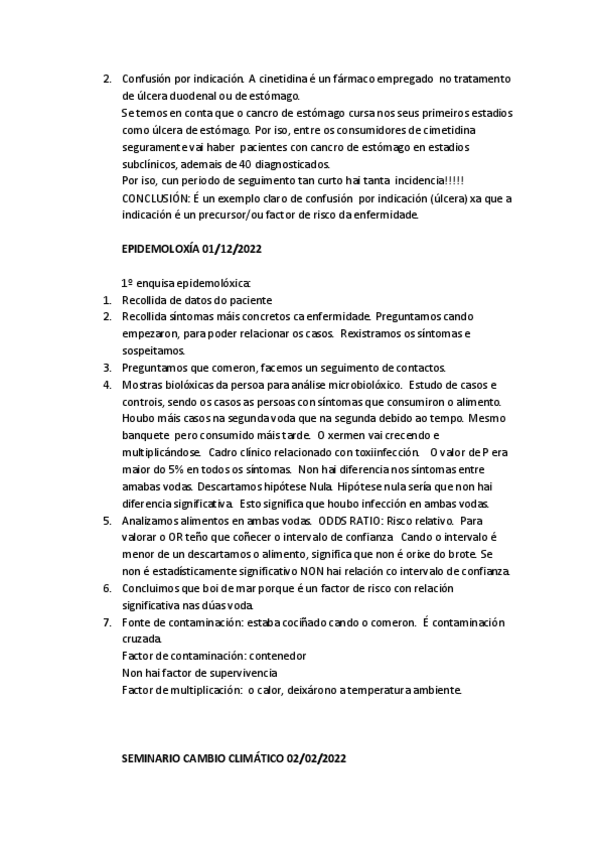 2. Confusión por indicación. A cinetidina é un fármaco empregado no tratamento de úlcera duodenal ou de estómago.
Se temos en conta que o cancro de estómago cursa nos seus primeiros estadios como úlcera de estómago. Por iso, entre os consumidores de cimetidina seguramente vai haber pacientes con cancro de estómago en estadios subclínicos, ademais de 40 diagnosticados.
Por iso, cun periodo de seguimento tan curto hai tanta incidencia!!!!!
CONCLUSIÓN: É un exemplo claro de confusión por indicación (úlcera) xa que a indicación é un precursor/ou factor de risco da enfermidade.

EPIDEMOLOXÍA 01/12/2022

1º enquisa epidemolóxica:
1. Recollida de datos do paciente
2. Recollida síntomas máis concretos ca enfermidade. Preguntamos cando empezaron, para poder relacionar os casos. Rexistramos os síntomas e sospeitamos.
3. Preguntamos que comeron, facemos un seguimento de contactos.
4. Mostras biolóxicas da persoa para análise microbiolóxico. Estudo de casos e controis, sendo os casos as persoas con síntomas que consumiron o alimento. Houbo máis casos na segunda voda que na segunda debido ao tempo. Mesmo banquete pero consumido máis tarde. O xermen vai crecendo e multiplicándose. Cadro clínico relacionado con toxiinfección. O valor de P era maior do 5% en todos os síntomas. Non hai diferencia nos síntomas entre amabas vodas. Descartamos hipótese Nula. Hipótese nula sería que non hai diferencia significativa. Esto significa que houbo infección en ambas vodas.
5. Analizamos alimentos en ambas vodas. ODDS RATIO: Risco relativo. Para valorar o OR teño que coñecer o intervalo de confianza. Cando o intervalo é menor de un descartamos o alimento, significa que non é orixe do brote. Se non é estadísticamente significativo NON hai relación co intervalo de confianza.
6. Concluimos que boi de mar porque é un factor de risco con relación significativa nas dúas voda.
7. Fonte de contaminación: estaba cociñado cando o comeron. É contaminación cruzada.
Factor de contaminación: contenedor
Non hai factor de supervivencia
Factor de multiplicación: o calor, deixárono a temperatura ambiente.

SEMINARIO CAMBIO CLIMÁTICO 02/02/2022